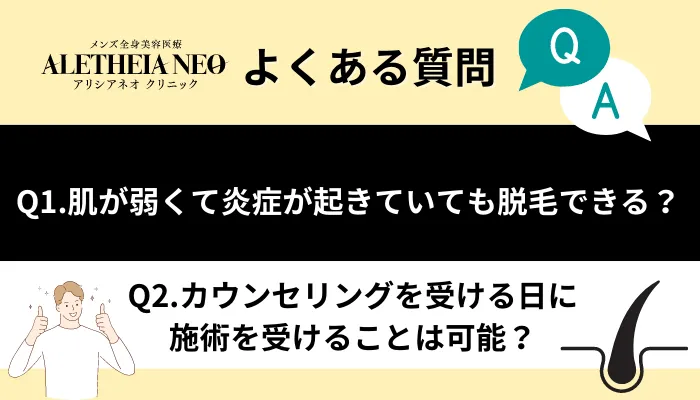 メンズ全身美容医療
ALETHEIA NEO
アリシアネオ クリニック

よくある質問

Q

A

Q1.肌が弱くて炎症が起きていても脱毛できる？

Q2.カウンセリングを受ける日に施術を受けることは可能？